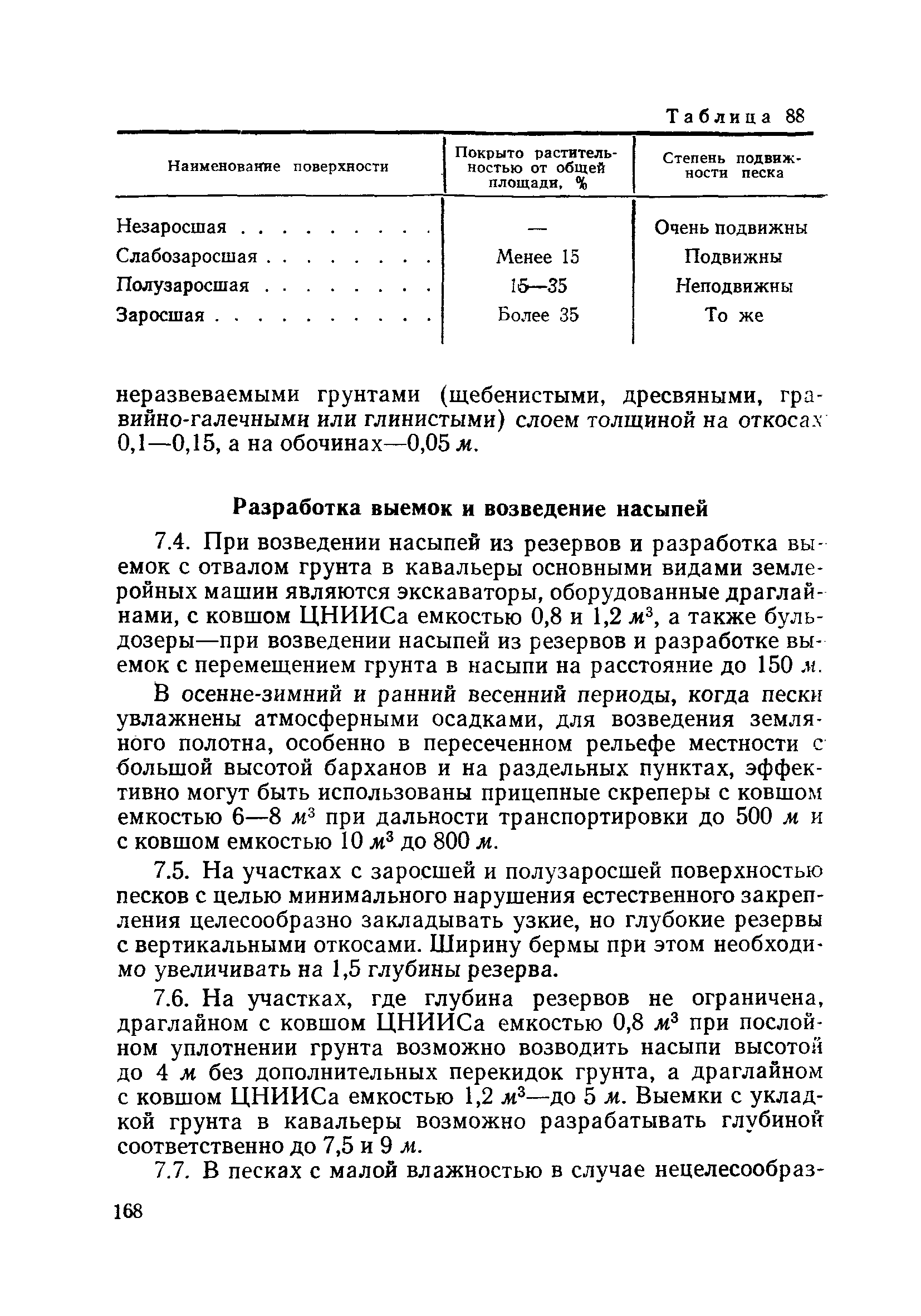 Таблица 88

| Наименование поверхности | Покрыто растительностью от общей площади, % | Степень подвижности песка |
|---|---|---|
| Незаросшая . . . . . . . . . | — | Очень подвижны |
| Слабозаросшая . . . . . . . . | Менее 15 | Подвижны |
| Полузаросшая . . . . . . . . | 15—35 | Неподвижны |
| Заросшая . . . . . . . . . . | Более 35 | То же |

неразвеваемыми грунтами (щебенистыми, дресвяными, гравийно-галечными или глинистыми) слоем толщиной на откосах 0,1—0,15, а на обочинах—0,05 м.

Разработка выемок и возведение насыпей

7.4. При возведении насыпей из резервов и разработка выемок с отвалом грунта в кавальеры основными видами землеройных машин являются экскаваторы, оборудованные драглайнами, с ковшом ЦНИИСа емкостью 0,8 и 1,2 $м^3$, а также бульдозеры—при возведении насыпей из резервов и разработке выемок с перемещением грунта в насыпи на расстояние до 150 м.

В осенне-зимний и ранний весенний периоды, когда пески увлажнены атмосферными осадками, для возведения земляного полотна, особенно в пересеченном рельефе местности с большой высотой барханов и на раздельных пунктах, эффективно могут быть использованы прицепные скреперы с ковшом емкостью 6—8 $м^3$ при дальности транспортировки до 500 м и с ковшом емкостью 10 $м^3$ до 800 м.

7.5. На участках с заросшей и полузаросшей поверхностью песков с целью минимального нарушения естественного закрепления целесообразно закладывать узкие, но глубокие резервы с вертикальными откосами. Ширину бермы при этом необходимо увеличивать на 1,5 глубины резерва.

7.6. На участках, где глубина резервов не ограничена, драглайном с ковшом ЦНИИСа емкостью 0,8 $м^3$ при послойном уплотнении грунта возможно возводить насыпи высотой до 4 м без дополнительных перекидок грунта, а драглайном с ковшом ЦНИИСа емкостью 1,2 $м^3$—до 5 м. Выемки с укладкой грунта в кавальеры возможно разрабатывать глубиной соответственно до 7,5 и 9 м.

7.7. В песках с малой влажностью в случае нецелесообраз-

168